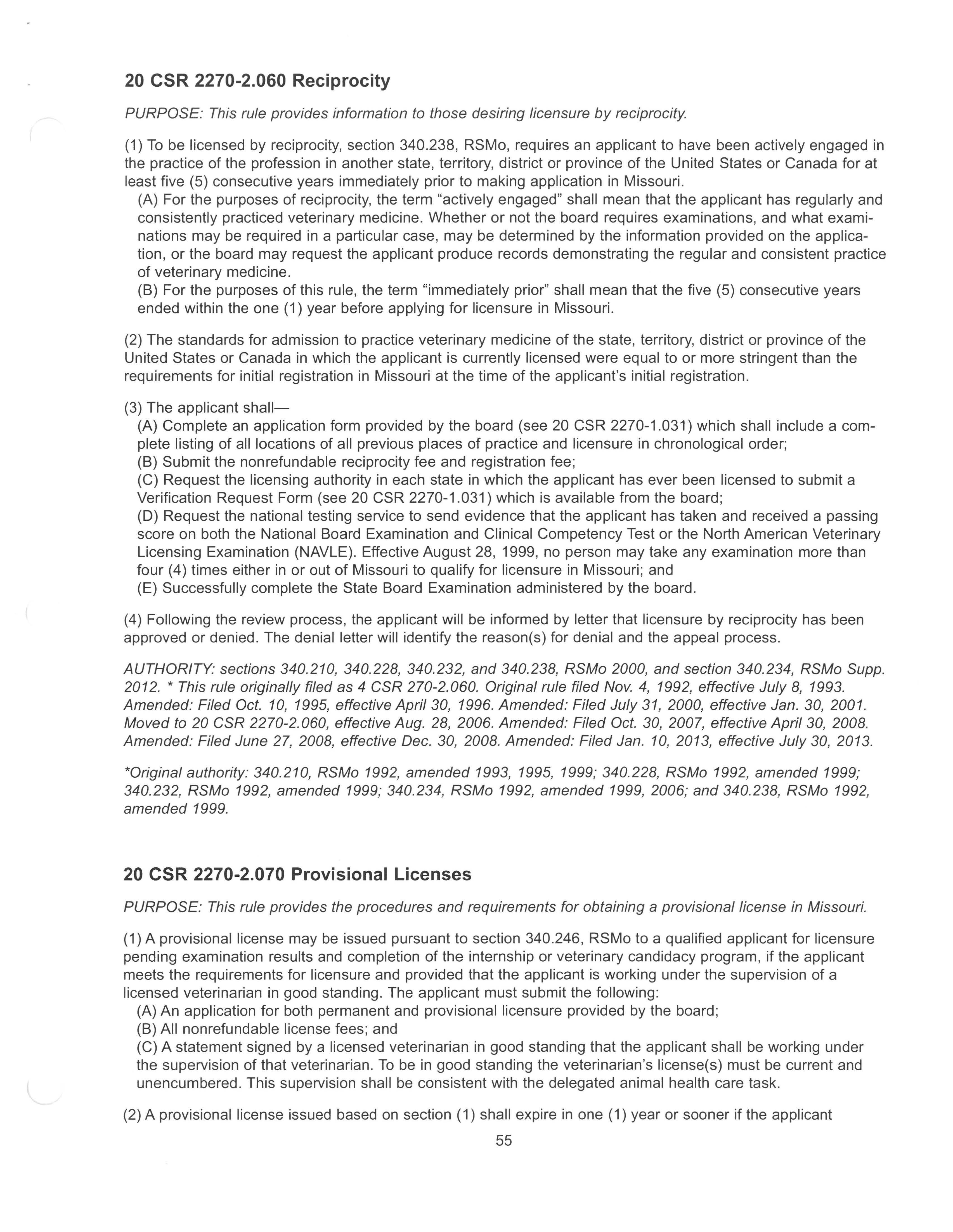 20 CSR 2270-2.060 Reciprocity

PURPOSE: This rule provides information to those desiring licensure by reciprocity.

(1) To be licensed by reciprocity, section 340.238, RSMo, requires an applicant to have been actively engaged in the practice of the profession in another state, territory, district or province of the United States or Canada for at least five (5) consecutive years immediately prior to making application in Missouri.
(A) For the purposes of reciprocity, the term "actively engaged" shall mean that the applicant has regularly and consistently practiced veterinary medicine. Whether or not the board requires examinations, and what examinations may be required in a particular case, may be determined by the information provided on the application, or the board may request the applicant produce records demonstrating the regular and consistent practice of veterinary medicine.
(B) For the purposes of this rule, the term "immediately prior" shall mean that the five (5) consecutive years ended within the one (1) year before applying for licensure in Missouri.

(2) The standards for admission to practice veterinary medicine of the state, territory, district or province of the United States or Canada in which the applicant is currently licensed were equal to or more stringent than the requirements for initial registration in Missouri at the time of the applicant's initial registration.

(3) The applicant shall—
(A) Complete an application form provided by the board (see 20 CSR 2270-1.031) which shall include a complete listing of all locations of all previous places of practice and licensure in chronological order;
(B) Submit the nonrefundable reciprocity fee and registration fee;
(C) Request the licensing authority in each state in which the applicant has ever been licensed to submit a Verification Request Form (see 20 CSR 2270-1.031) which is available from the board;
(D) Request the national testing service to send evidence that the applicant has taken and received a passing score on both the National Board Examination and Clinical Competency Test or the North American Veterinary Licensing Examination (NAVLE). Effective August 28, 1999, no person may take any examination more than four (4) times either in or out of Missouri to qualify for licensure in Missouri; and
(E) Successfully complete the State Board Examination administered by the board.

(4) Following the review process, the applicant will be informed by letter that licensure by reciprocity has been approved or denied. The denial letter will identify the reason(s) for denial and the appeal process.

AUTHORITY: sections 340.210, 340.228, 340.232, and 340.238, RSMo 2000, and section 340.234, RSMo Supp. 2012. * This rule originally filed as 4 CSR 270-2.060. Original rule filed Nov. 4, 1992, effective July 8, 1993. Amended: Filed Oct. 10, 1995, effective April 30, 1996. Amended: Filed July 31, 2000, effective Jan. 30, 2001. Moved to 20 CSR 2270-2.060, effective Aug. 28, 2006. Amended: Filed Oct. 30, 2007, effective April 30, 2008. Amended: Filed June 27, 2008, effective Dec. 30, 2008. Amended: Filed Jan. 10, 2013, effective July 30, 2013.

*Original authority: 340.210, RSMo 1992, amended 1993, 1995, 1999; 340.228, RSMo 1992, amended 1999; 340.232, RSMo 1992, amended 1999; 340.234, RSMo 1992, amended 1999, 2006; and 340.238, RSMo 1992, amended 1999.

20 CSR 2270-2.070 Provisional Licenses

PURPOSE: This rule provides the procedures and requirements for obtaining a provisional license in Missouri.

(1) A provisional license may be issued pursuant to section 340.246, RSMo to a qualified applicant for licensure pending examination results and completion of the internship or veterinary candidacy program, if the applicant meets the requirements for licensure and provided that the applicant is working under the supervision of a licensed veterinarian in good standing. The applicant must submit the following:
(A) An application for both permanent and provisional licensure provided by the board;
(B) All nonrefundable license fees; and
(C) A statement signed by a licensed veterinarian in good standing that the applicant shall be working under the supervision of that veterinarian. To be in good standing the veterinarian's license(s) must be current and unencumbered. This supervision shall be consistent with the delegated animal health care task.

(2) A provisional license issued based on section (1) shall expire in one (1) year or sooner if the applicant

55